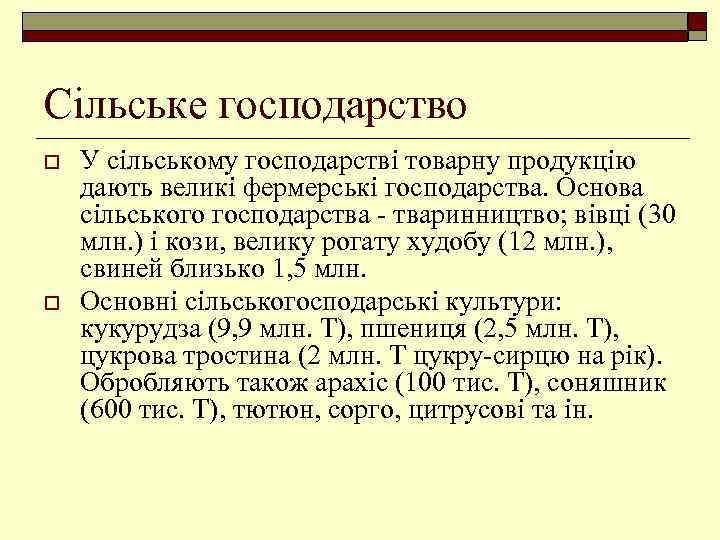 Сільське господарство

У сільському господарстві товарну продукцію дають великі фермерські господарства. Основа сільського господарства - тваринництво; вівці (30 млн.) і кози, велику рогату худобу (12 млн.), свиней близько 1,5 млн.

Основні сільськогосподарські культури: кукурудза (9,9 млн. Т), пшениця (2,5 млн. Т), цукрова тростина (2 млн. Т цукру-сирцю на рік). Обробляють також арахіс (100 тис. Т), соняшник (600 тис. Т), тютюн, сорго, цитрусові та ін.